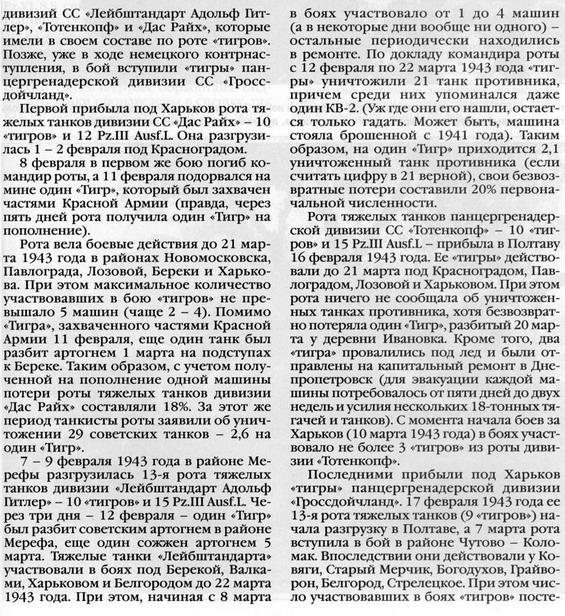 дивизий СС «Лейбштандарт Адольф Гитлер», «Тотенкопф» и «Дас Райх», которые имели в своем составе по роте «тигров». Позже, уже в ходе немецкого контрнаступления, в бой вступили «тигры» панцергренадерской дивизии СС «Гроссдойчланд».

Первой прибыла под Харьков рота тяжелых танков дивизии СС «Дас Райх» – 10 «тигров» и 12 Pz.III Ausf.L. Она разгрузилась 1 – 2 февраля под Красноградом.

8 февраля в первом же бою погиб командир роты, а 11 февраля подорвался на мине один «Тигр», который был захвачен частями Красной Армии (правда, через пять дней рота получила один «Тигр» на пополнение).

Рота вела боевые действия до 21 марта 1943 года в районах Новомосковска, Павлограда, Лозовой, Береки и Харькова. При этом максимальное количество участвовавших в бою «тигров» не превышало 5 машин (чаще 2 – 4). Помимо «Тигра», захваченного частями Красной Армии 11 февраля, еще один танк был разбит артогнем 1 марта на подступах к Береке. Таким образом, с учетом полученной на пополнение одной машины потери роты тяжелых танков дивизии «Дас Райх» составляли 18%. За этот же период танкисты роты заявили об уничтожении 29 советских танков – 2,6 на один «Тигр».

7 – 9 февраля 1943 года в районе Мерефы разгрузилась 13-я рота тяжелых танков дивизии «Лейбштандарт Адольф Гитлер» – 10 «тигров» и 15 Pz.III Ausf.L. Через три дня – 12 февраля – один «Тигр» был разбит советским артогнем в районе Мерефа, еще один сожжен артогнем 5 марта. Тяжелые танки «Лейбштандарта» участвовали в боях под Берекой, Валками, Харьковом и Белгородом до 22 марта 1943 года. При этом, начиная с 8 марта в боях участвовало от 1 до 4 машин (а в некоторые дни вообще ни одного) – остальные периодически находились в ремонте. По докладу командира роты с 12 февраля по 22 марта 1943 года «тигры» уничтожили 21 танк противника, причем среди них упоминался даже один КВ-2. (Уж где они его нашли, остается только гадать. Может быть, машина стояла брошенной с 1941 года). Таким образом, на один «Тигр» приходится 2,1 уничтоженный танк противника (если считать цифру в 21 верной), свои безвозвратные потери составили 20% первоначальной численности.

Рота тяжелых танков панцергренадерской дивизии СС «Тотенкопф» – 10 «тигров» и 15 Pz.III Ausf.L – прибыла в Полтаву 16 февраля 1943 года. Ее «тигры» действовали до 21 марта под Красноградом, Павлоградом, Лозовой и Харьковом. При этом рота ничего не сообщала об уничтоженных танках противника, хотя безвозвратно потеряла один «Тигр», разбитый 20 марта у деревни Ивановка. Кроме того, два «тигра» провалились под лед и были отправлены на капитальный ремонт в Днепропетровск (для эвакуации каждой машины потребовалось от пяти дней до двух недель и усилия нескольких 18-тонных тягачей и танков). С момента начала боев за Харьков (10 марта 1943 года) в боях участвовало не более 3 «тигров» из роты дивизии «Тотенкопф».

Последними прибыли под Харьков «тигры» панцергренадерской дивизии «Гроссдойчланд». 17 февраля 1943 года ее 13-я рота тяжелых танков (9 «тигров») начала разгрузку в Полтаве, а 7 марта рота вступила в бой в районе Чутово – Коломак. Впоследствии они действовали у Ковяги, Старый Мерчик, Богодухов, Грайворон, Белгород, Стрелецкое. При этом число участвовавших в боях «тигров» посте-